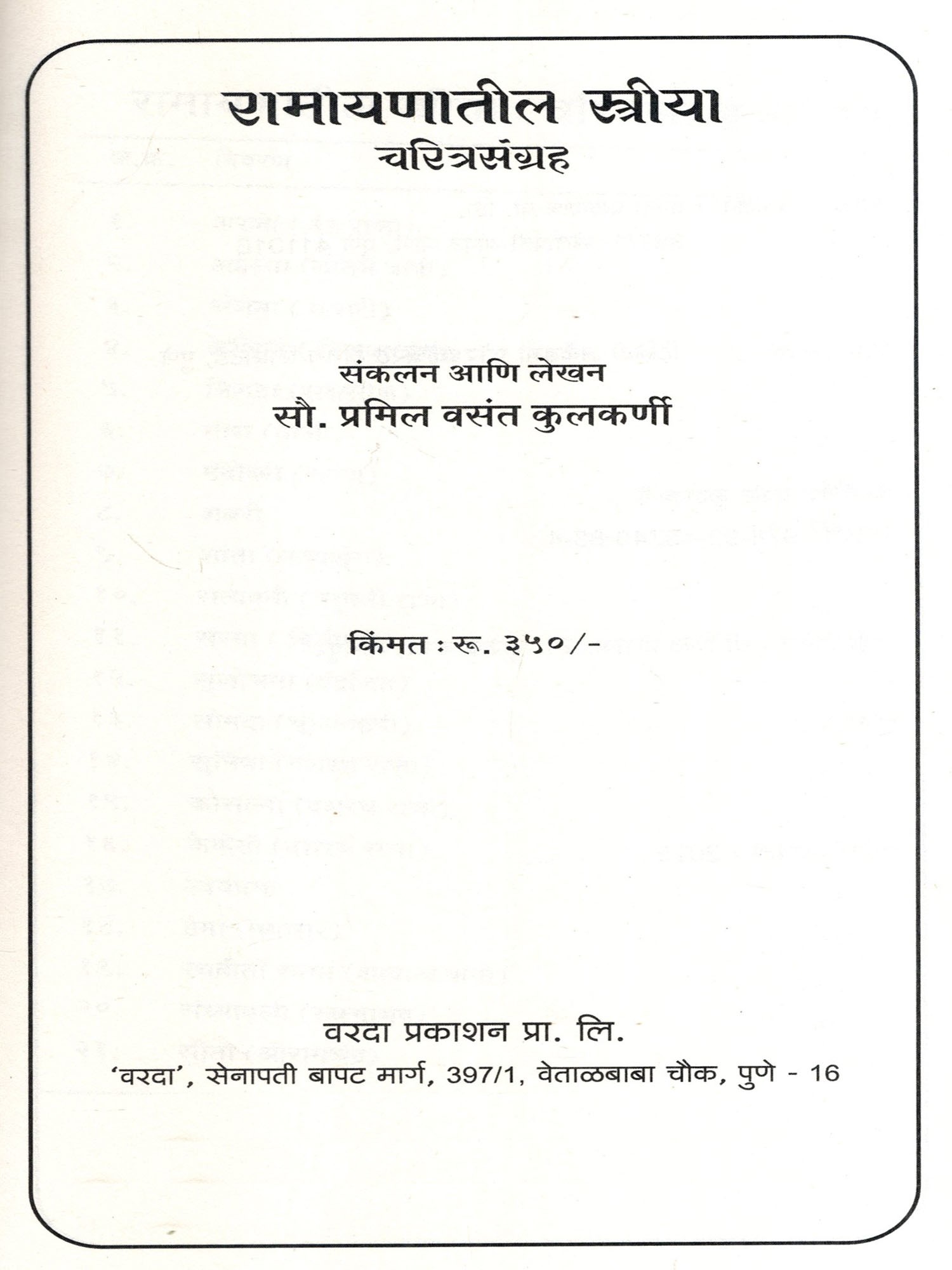 रामायणातील स्त्रीया
चरित्रसंग्रह

संकलन आणि लेखन
सौ. प्रमिल वसंत कुलकर्णी

किंमत : रू. ३५०/-

वरदा प्रकाशन प्रा. लि.
'वरदा', सेनापती बापट मार्ग, 397/1, वेताळबाबा चौक, पुणे - 16